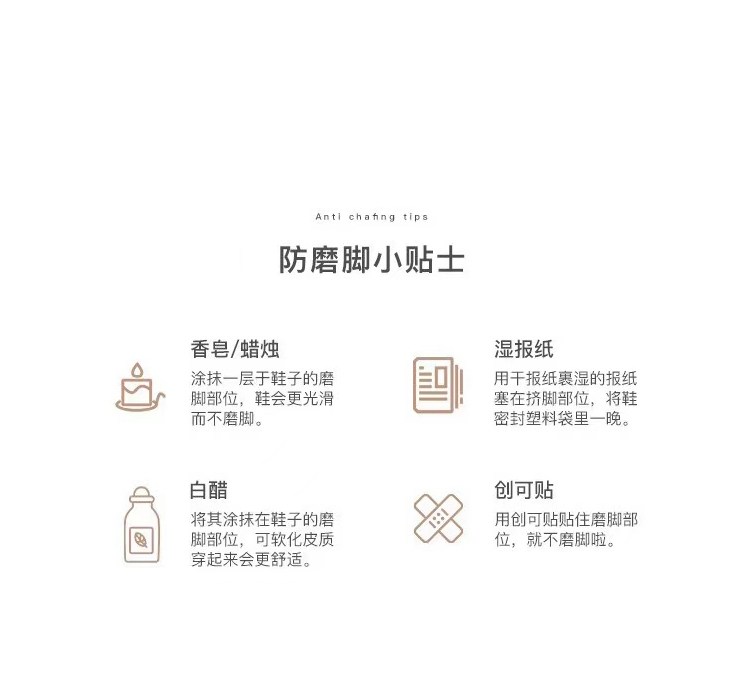 Anti chafing tips

防磨脚小贴士

香皂/蜡烛

涂抹一层于鞋子的磨脚部位，鞋会更光滑而不磨脚。

湿报纸

用干报纸裹湿的报纸塞在挤脚部位，将鞋密封塑料袋里一晚。

白醋

将其涂抹在鞋子的磨脚部位，可软化皮质穿起来会更舒适。

创可贴

用创可贴贴住磨脚部位，就不磨脚啦。